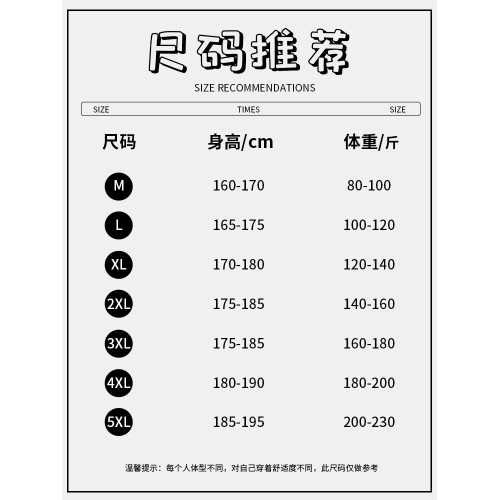 尺码推荐

SIZE RECOMMENDATIONS

SIZE TIMES SIZE

| 尺码 | 身高/cm | 体重/斤 |
|---|---|---|
| M | 160-170 | 80-100 |
| L | 165-175 | 100-120 |
| XL | 170-180 | 120-140 |
| 2XL | 175-185 | 140-160 |
| 3XL | 175-185 | 160-180 |
| 4XL | 180-190 | 180-200 |
| 5XL | 185-195 | 200-230 |

温馨提示：每个人体型不同，对自己穿着舒适度不同，此尺码仅做参考